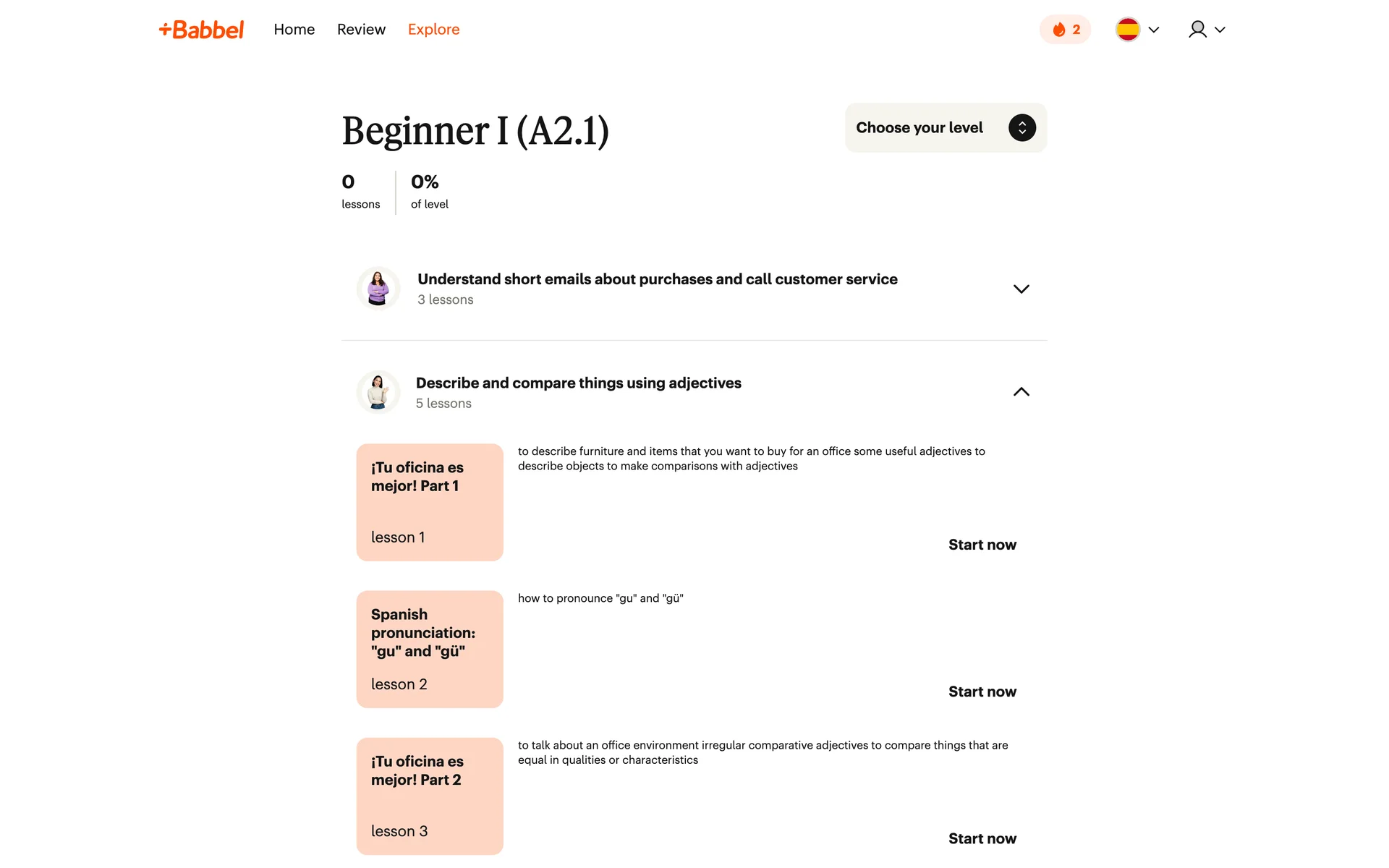 +Babbel Home Review Explore

2

Beginner I (A2.1)

Choose your level

0
lessons

0%
of level

Understand short emails about purchases and call customer service
3 lessons

Describe and compare things using adjectives
5 lessons

¡Tu oficina es mejor! Part 1

lesson 1

to describe furniture and items that you want to buy for an office some useful adjectives to describe objects to make comparisons with adjectives

Start now

Spanish pronunciation: "gu" and "gü"

lesson 2

how to pronounce "gu" and "gü"

Start now

¡Tu oficina es mejor! Part 2

lesson 3

to talk about an office environment irregular comparative adjectives to compare things that are equal in qualities or characteristics

Start now